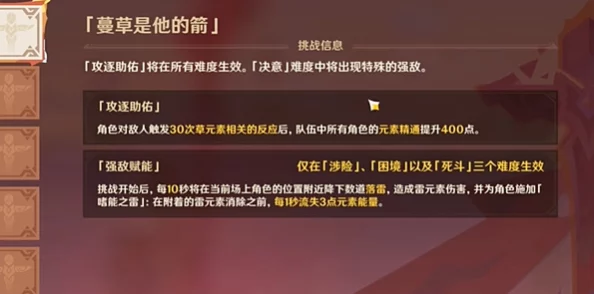 「蔓草是他的箭」

挑战信息

「攻逐助佑」将在所有难度生效。「决意」难度中将出现特殊的强敌。

「攻逐助佑」

角色对敌人触发30次草元素相关的反应后，队伍中所有角色的元素精通提升400点。

「强敌赋能」

仅在「涉险」、「困境」以及「死斗」三个难度生效

挑战开始后，每10秒将在当前场上角色的位置附近降下数道落雷，造成雷元素伤害，并为角色施加「嗜能之雷」：在附着的雷元素消除之前，每1秒流失3点元素能量。